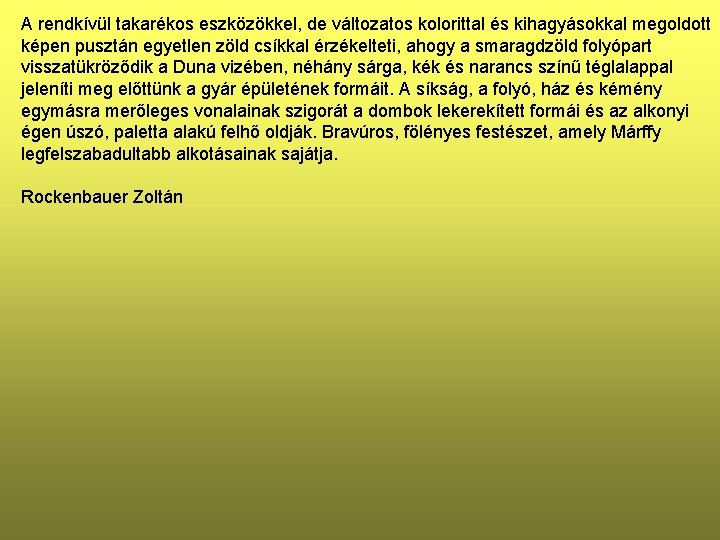 A rendkívül takarékos eszközökkel, de változatos kolorittal és kihagyásokkal megoldott képen pusztán egyetlen zöld csíkkal érzékelteti, ahogy a smaragdzöld folyópart visszatükröződik a Duna vizében, néhány sárga, kék és narancs színű téglalappal jeleníti meg előttünk a gyár épületének formáit. A síkság, a folyó, ház és kémény egymásra merőleges vonalainak szigorát a dombok lekerekített formái és az alkonyi égen úszó, paletta alakú felhő oldják. Bravúros, fölényes festészet, amely Márffy legfelszabadultabb alkotásainak sajátja.

Rockenbauer Zoltán